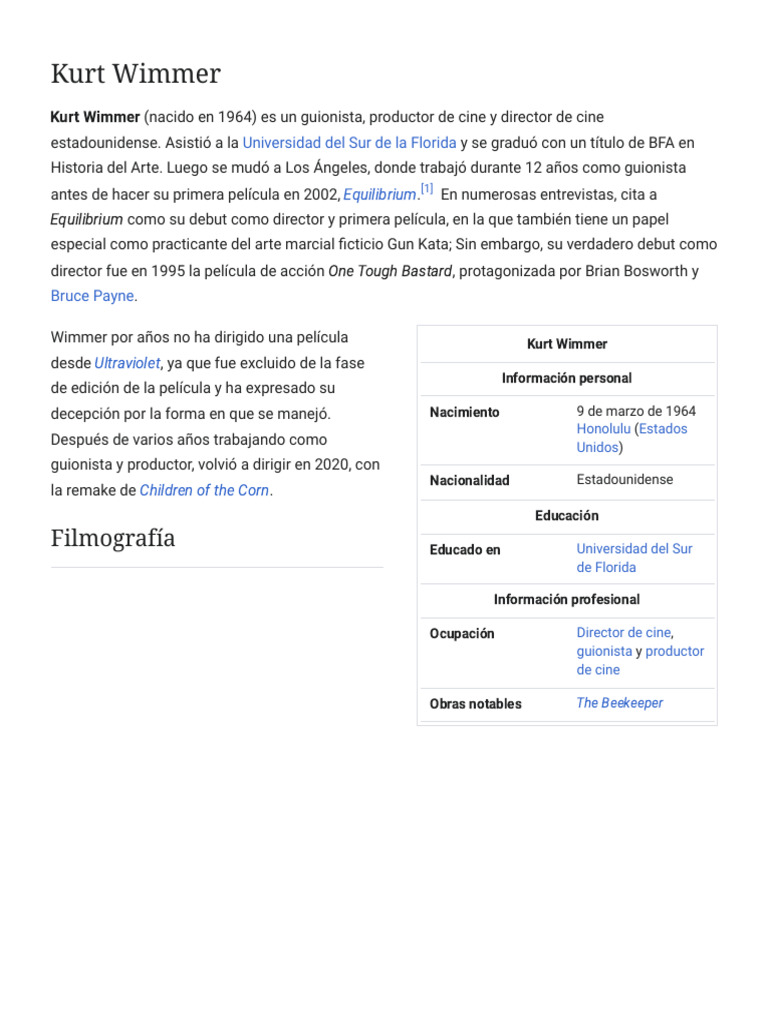 Kurt Wimmer

Kurt Wimmer (nacido en 1964) es un guionista, productor de cine y director de cine estadounidense. Asistió a la Universidad del Sur de la Florida y se graduó con un título de BFA en Historia del Arte. Luego se mudó a Los Ángeles, donde trabajó durante 12 años como guionista antes de hacer su primera película en 2002, Equilibrium.[1] En numerosas entrevistas, cita a Equilibrium como su debut como director y primera película, en la que también tiene un papel especial como practicante del arte marcial ficticio Gun Kata; Sin embargo, su verdadero debut como director fue en 1995 la película de acción One Tough Bastard, protagonizada por Brian Bosworth y Bruce Payne.

Wimmer por años no ha dirigido una película desde Ultraviolet, ya que fue excluido de la fase de edición de la película y ha expresado su decepción por la forma en que se manejó. Después de varios años trabajando como guionista y productor, volvió a dirigir en 2020, con la remake de Children of the Corn.

Filmografía

| Kurt Wimmer | |
|---|---|
| Información personal | |
| Nacimiento | 9 de marzo de 1964 Honolulu (Estados Unidos) |
| Nacionalidad | Estadounidense |
| Educación | |
| Educado en | Universidad del Sur de Florida |
| Información profesional | |
| Ocupación | Director de cine, guionista y productor de cine |
| Obras notables | The Beekeeper |